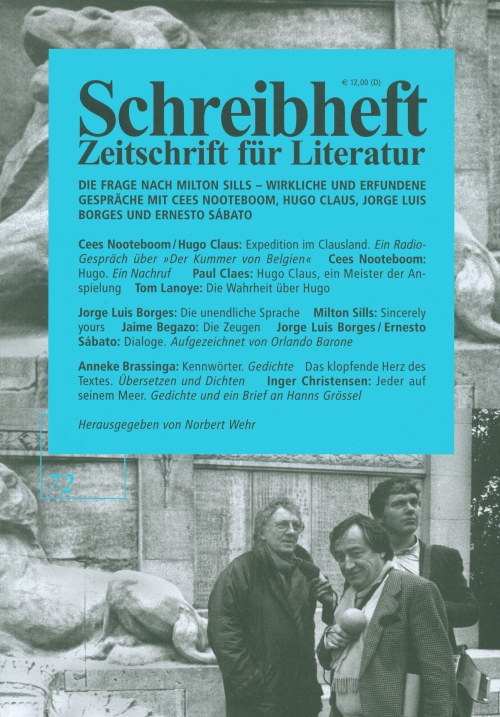 € 12,00 (D)

Schreibheft
Zeitschrift für Literatur

DIE FRAGE NACH MILTON SILLS – WIRKLICHE UND ERFUNDENE GESPRÄCHE MIT CEES NOOTEBOOM, HUGO CLAUS, JORGE LUIS BORGES UND ERNESTO SÁBATO

Cees Nooteboom / Hugo Claus: Expedition im Clausland. Ein Radio-Gespräch über »Der Kummer von Belgien« Cees Nooteboom: Hugo. Ein Nachruf Paul Claes: Hugo Claus, ein Meister der Anspielung Tom Lanoye: Die Wahrheit über Hugo

Jorge Luis Borges: Die unendliche Sprache Milton Sills: Sincerely yours Jaime Begazo: Die Zeugen Jorge Luis Borges / Ernesto Sábato: Dialoge. Aufgezeichnet von Orlando Barone

Anneke Brassinga: Kennwörter. Gedichte Das klopfende Herz des Textes. Übersetzen und Dichten Inger Christensen: Jeder auf seinem Meer. Gedichte und ein Brief an Hanns Grössel

Herausgegeben von Norbert Wehr

72